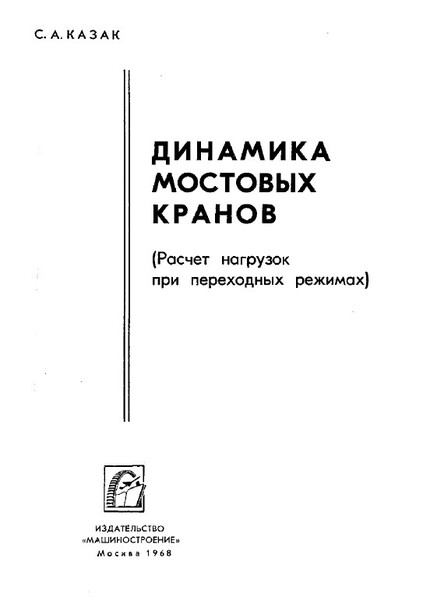 С. А. КАЗАК

ДИНАМИКА МОСТОВЫХ КРАНОВ

(Расчет нагрузок при переходных режимах)

ИЗДАТЕЛЬСТВО «МАШИНОСТРОЕНИЕ» Москва 1968